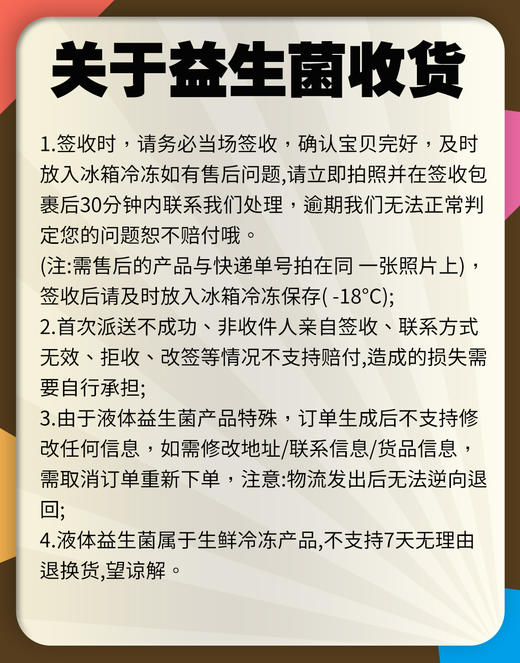 关于益生菌收货

1.签收时，请务必当场签收，确认宝贝完好，及时放入冰箱冷冻如有售后问题,请立即拍照并在签收包裹后30分钟内联系我们处理，逾期我们无法正常判定您的问题恕不赔付哦。
(注:需售后的产品与快递单号拍在同 一张照片上)，签收后请及时放入冰箱冷冻保存( -18°C);
2.首次派送不成功、非收件人亲自签收、联系方式无效、拒收、改签等情况不支持赔付,造成的损失需要自行承担;
3.由于液体益生菌产品特殊，订单生成后不支持修改任何信息，如需修改地址/联系信息/货品信息，需取消订单重新下单，注意:物流发出后无法逆向退回;
4.液体益生菌属于生鲜冷冻产品,不支持7天无理由退换货,望谅解。